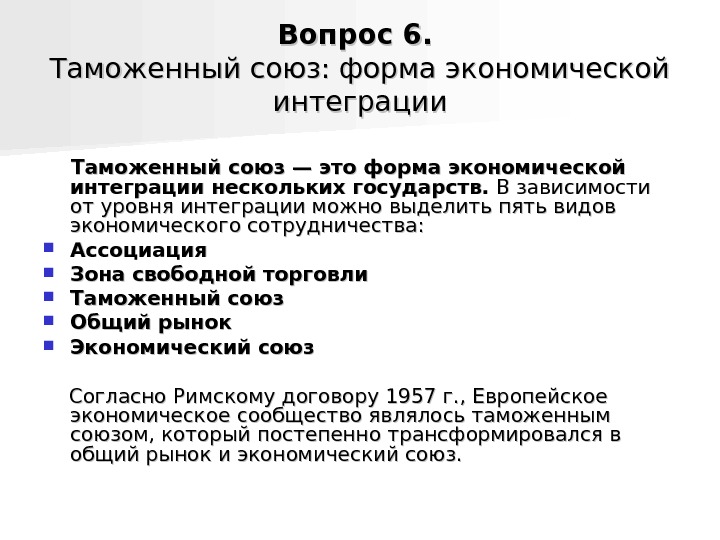 Вопрос 6.
Таможенный союз: форма экономической интеграции

Таможенный союз — это форма экономической интеграции нескольких государств. В зависимости от уровня интеграции можно выделить пять видов экономического сотрудничества:

- Ассоциация
- Зона свободной торговли
- Таможенный союз
- Общий рынок
- Экономический союз

Согласно Римскому договору 1957 г., Европейское экономическое сообщество являлось таможенным союзом, который постепенно трансформировался в общий рынок и экономический союз.